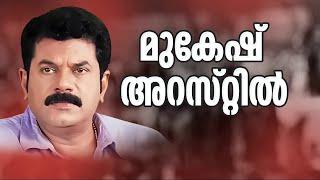 മുകേഷ്
അറസ്റ്റിൽ